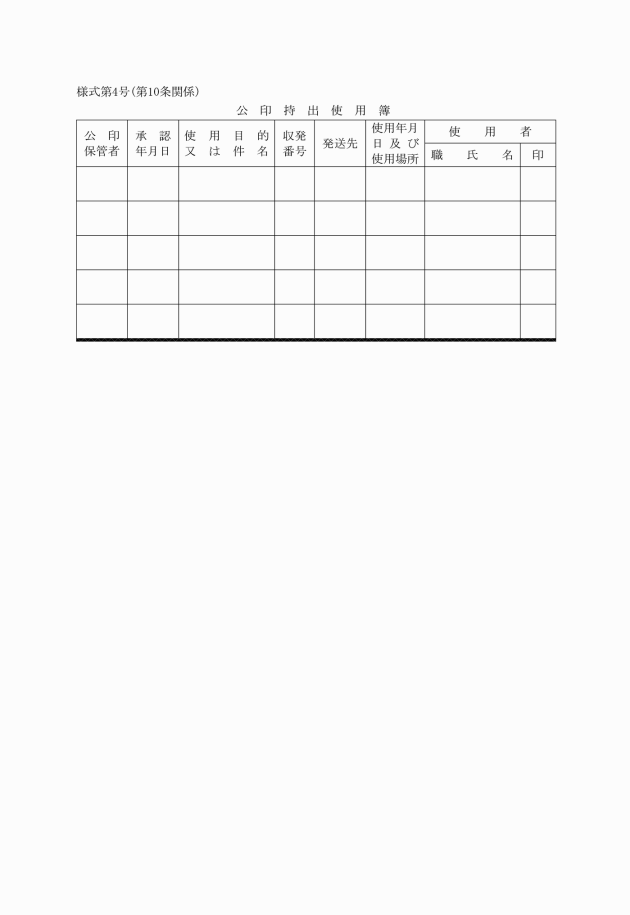 様式第4号(第10条関係)

公印持出使用簿

| 公印保管者 | 承認年月日 | 使用目的又は件名 | 収発番号 | 発送先 | 使用年月日及び使用場所 | 使用者 職氏名 | 使用者 印 |
|---|---|---|---|---|---|---|---|
| | | | | | | | |
| | | | | | | | |
| | | | | | | | |
| | | | | | | | |
| | | | | | | | |